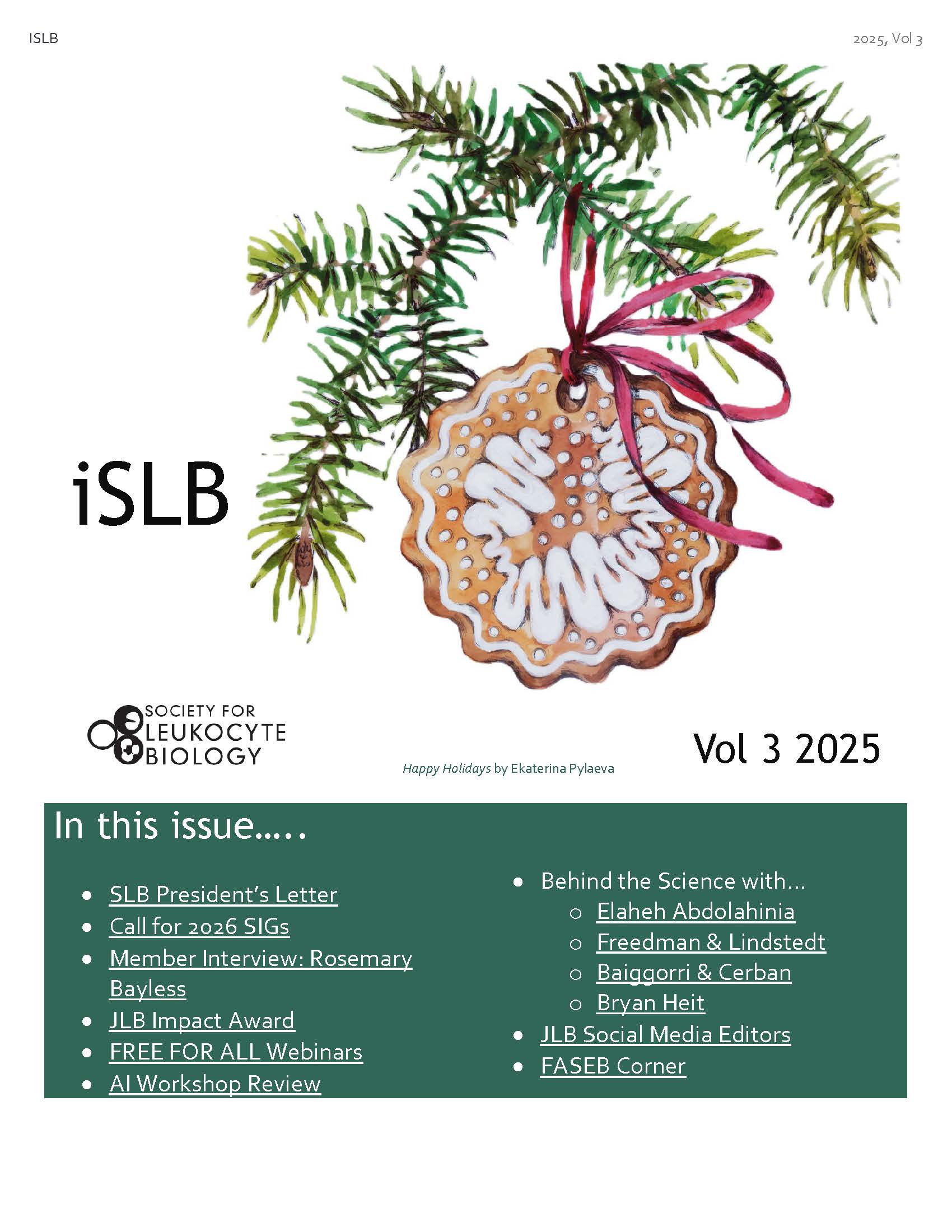 ISLB

2025, Vol 3

iSLB

SOCIETY FOR
LEUKOCYTE
BIOLOGY

Happy Holidays by Ekaterina Pylaeva

Vol 3 2025

In this issue.....

• SLB President's Letter
• Call for 2026 SIGs
• Member Interview: Rosemary Bayless
• JLB Impact Award
• FREE FOR ALL Webinars
• AI Workshop Review

• Behind the Science with...
o Elaheh Abdolahinia
o Freedman & Lindstedt
o Baiggorri & Cerban
o Bryan Heit
• JLB Social Media Editors
• FASEB Corner